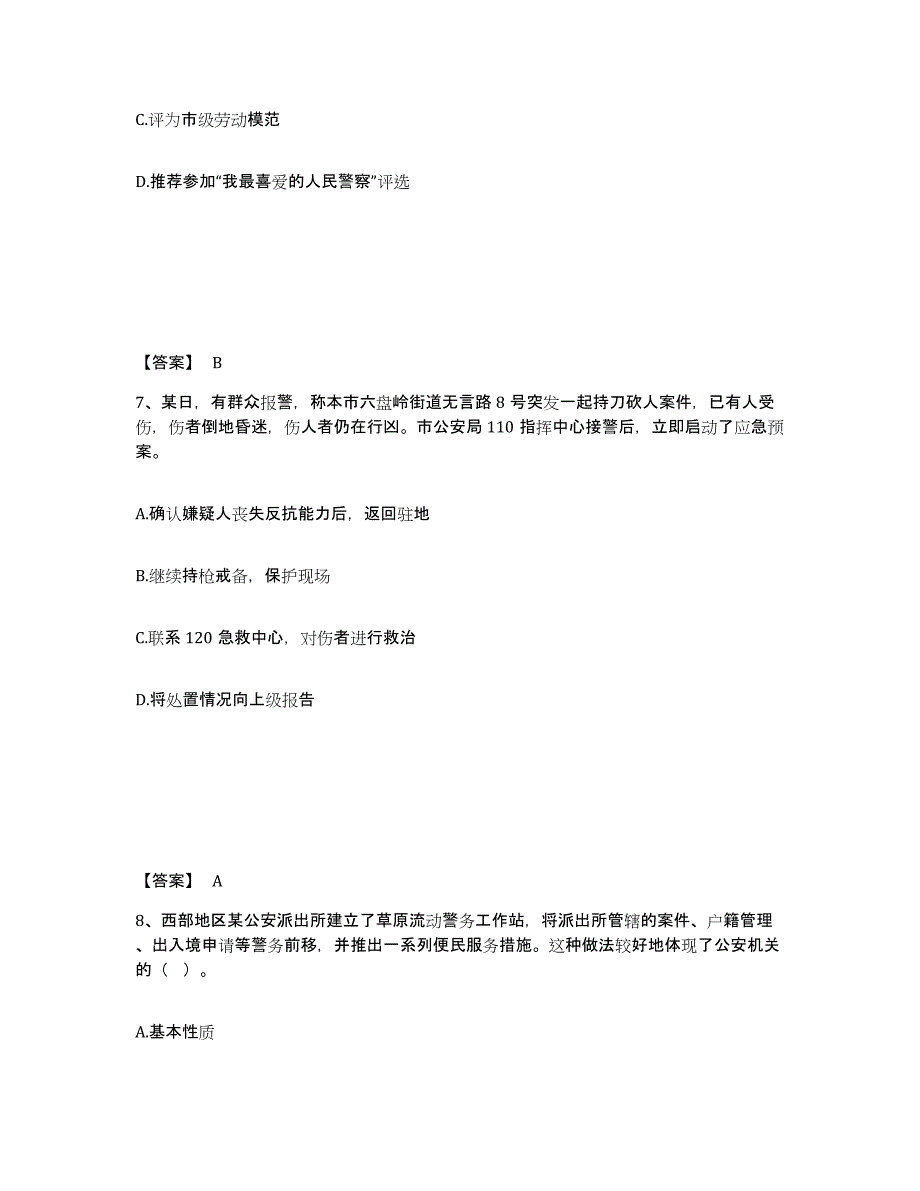 C.评为市级劳动模范

D.推荐参加“我最喜爱的人民警察”评选

【答案】 B

7、某日，有群众报警，称本市六盘岭街道无言路 8 号突发一起持刀砍人案件，已有人受伤，伤者倒地昏迷，伤人者仍在行凶。市公安局 110 指挥中心接警后，立即启动了应急预案。

A.确认嫌疑人丧失反抗能力后，返回驻地

B.继续持枪戒备，保护现场

C.联系 120 急救中心，对伤者进行救治

D.将处置情况向上级报告

【答案】 A

8、西部地区某公安派出所建立了草原流动警务工作站，将派出所管辖的案件、户籍管理、出入境申请等警务前移，并推出一系列便民服务措施。这种做法较好地体现了公安机关的（ ）。

A.基本性质